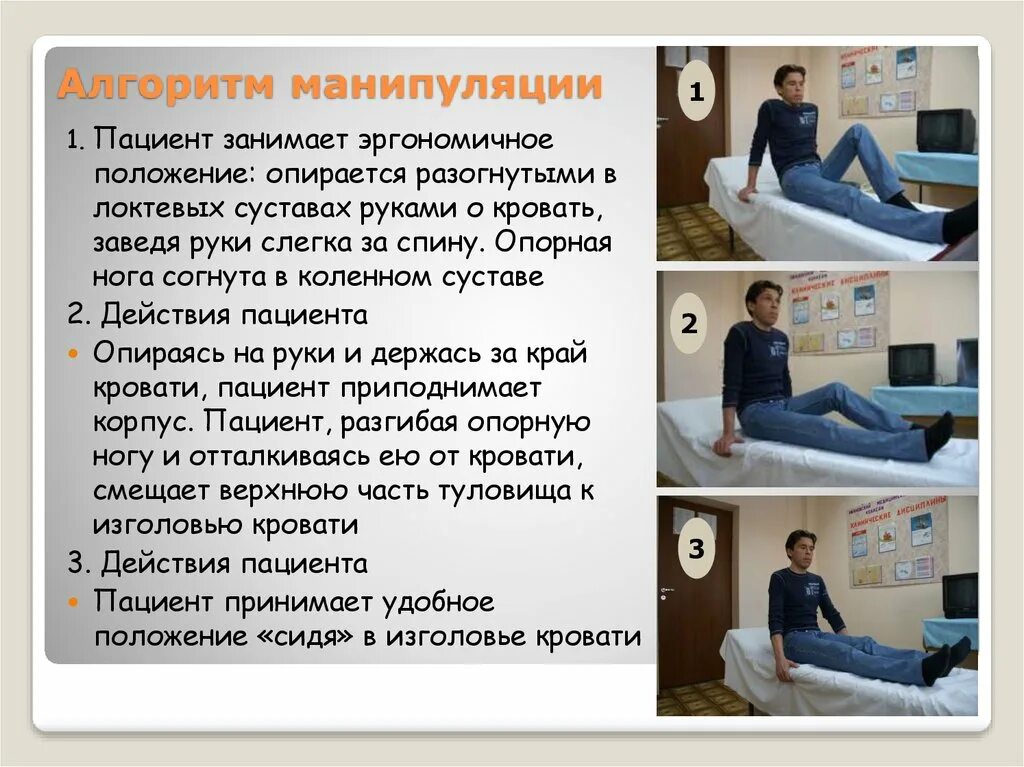 Алгоритм манипуляции

1. Пациент занимает эргономичное положение: опирается разогнутыми в локтевых суставах руками о кровать, заведя руки слегка за спину. Опорная нога согнута в коленном суставе

2. Действия пациента

• Опираясь на руки и держась за край кровати, пациент приподнимает корпус. Пациент, разгибая опорную ногу и отталкиваясь ею от кровати, смещает верхнюю часть туловища к изголовью кровати

3. Действия пациента

• Пациент принимает удобное положение «сидя» в изголовье кровати

1

2

3